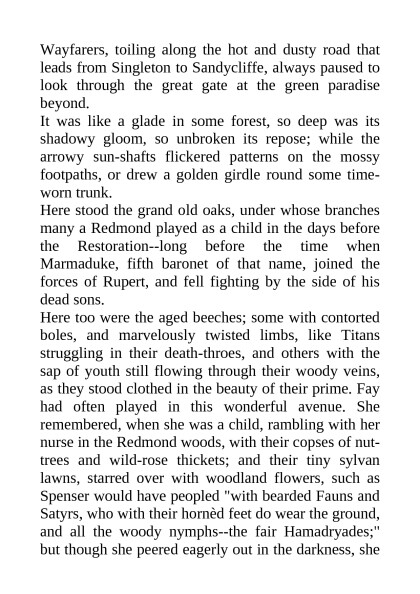 Wayfarers, toiling along the hot and dusty road that leads from Singleton to Sandycliffe, always paused to look through the great gate at the green paradise beyond.
It was like a glade in some forest, so deep was its shadowy gloom, so unbroken its repose; while the arrowy sun-shafts flickered patterns on the mossy footpaths, or drew a golden girdle round some time-worn trunk.
Here stood the grand old oaks, under whose branches many a Redmond played as a child in the days before the Restoration--long before the time when Marmaduke, fifth baronet of that name, joined the forces of Rupert, and fell fighting by the side of his dead sons.
Here too were the aged beeches; some with contorted boles, and marvelously twisted limbs, like Titans struggling in their death-throes, and others with the sap of youth still flowing through their woody veins, as they stood clothed in the beauty of their prime. Fay had often played in this wonderful avenue. She remembered, when she was a child, rambling with her nurse in the Redmond woods, with their copses of nut-trees and wild-rose thickets; and their tiny sylvan lawns, starred over with woodland flowers, such as Spenser would have peopled "with bearded Fauns and Satyrs, who with their hornèd feet do wear the ground, and all the woody nymphs--the fair Hamadryades;" but though she peered eagerly out in the darkness, she